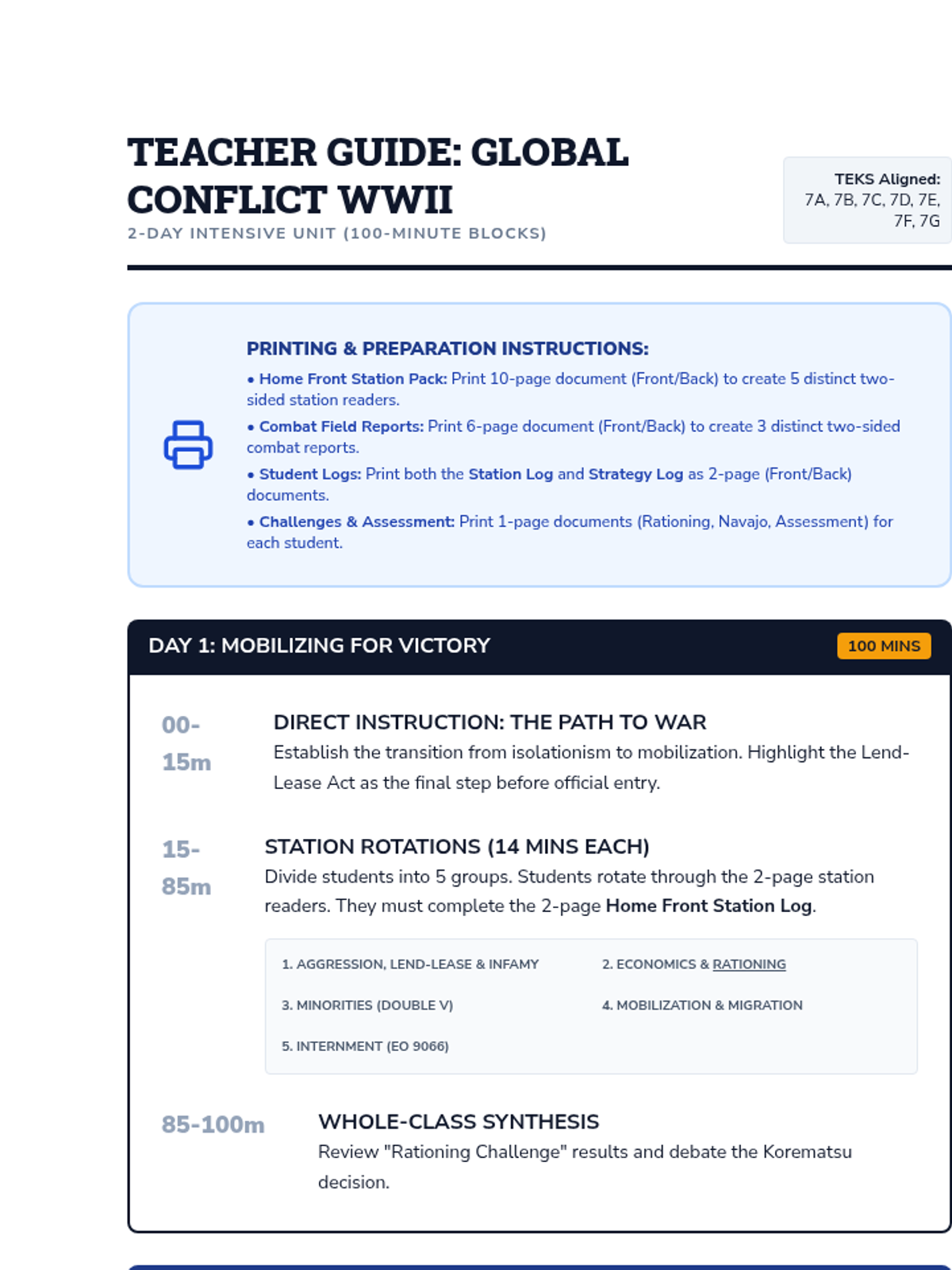 TEACHER GUIDE: GLOBAL CONFLICT WWII

2-DAY INTENSIVE UNIT (100-MINUTE BLOCKS)

TEKS Aligned:
7A, 7B, 7C, 7D, 7E, 7F, 7G

PRINTING & PREPARATION INSTRUCTIONS:

• Home Front Station Pack: Print 10-page document (Front/Back) to create 5 distinct two-sided station readers.

• Combat Field Reports: Print 6-page document (Front/Back) to create 3 distinct two-sided combat reports.

• Student Logs: Print both the Station Log and Strategy Log as 2-page (Front/Back) documents.

• Challenges & Assessment: Print 1-page documents (Rationing, Navajo, Assessment) for each student.

DAY 1: MOBILIZING FOR VICTORY

100 MINS

00-15m

DIRECT INSTRUCTION: THE PATH TO WAR

Establish the transition from isolationism to mobilization. Highlight the Lend-Lease Act as the final step before official entry.

15-85m

STATION ROTATIONS (14 MINS EACH)

Divide students into 5 groups. Students rotate through the 2-page station readers. They must complete the 2-page Home Front Station Log.

1. AGGRESSION, LEND-LEASE & INFAMY
2. ECONOMICS & RATIONING
3. MINORITIES (DOUBLE V)
4. MOBILIZATION & MIGRATION
5. INTERNMENT (EO 9066)

85-100m

WHOLE-CLASS SYNTHESIS

Review "Rationing Challenge" results and debate the Korematsu decision.